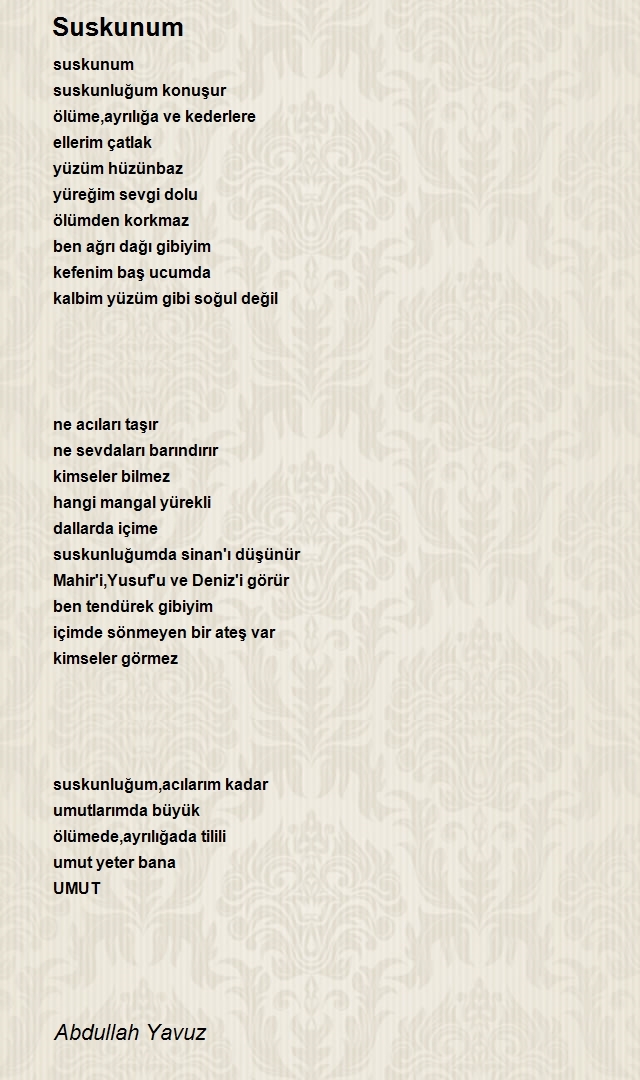 Suskunum

suskunum
suskunluğum konuşur
ölüme,ayrılığa ve kederlere
ellerim çatlak
yüzüm hüzünbaz
yüreğim sevgi dolu
ölümden korkmaz
ben ağrı dağı gibiyim
kefenim baş ucumda
kalbim yüzüm gibi soğul değil

ne acıları taşır
ne sevdaları barındırır
kimseler bilmez
hangi mangal yürekli
dallarda içime
suskunluğumda sinan'ı düşünür
Mahir'i,Yusuf'u ve Deniz'i görür
ben tendürek gibiyim
içimde sönmeyen bir ateş var
kimseler görmez

suskunluğum,acılarım kadar
umutlarımda büyük
ölümede,ayrılığada tilili
umut yeter bana
UMUT

Abdullah Yavuz